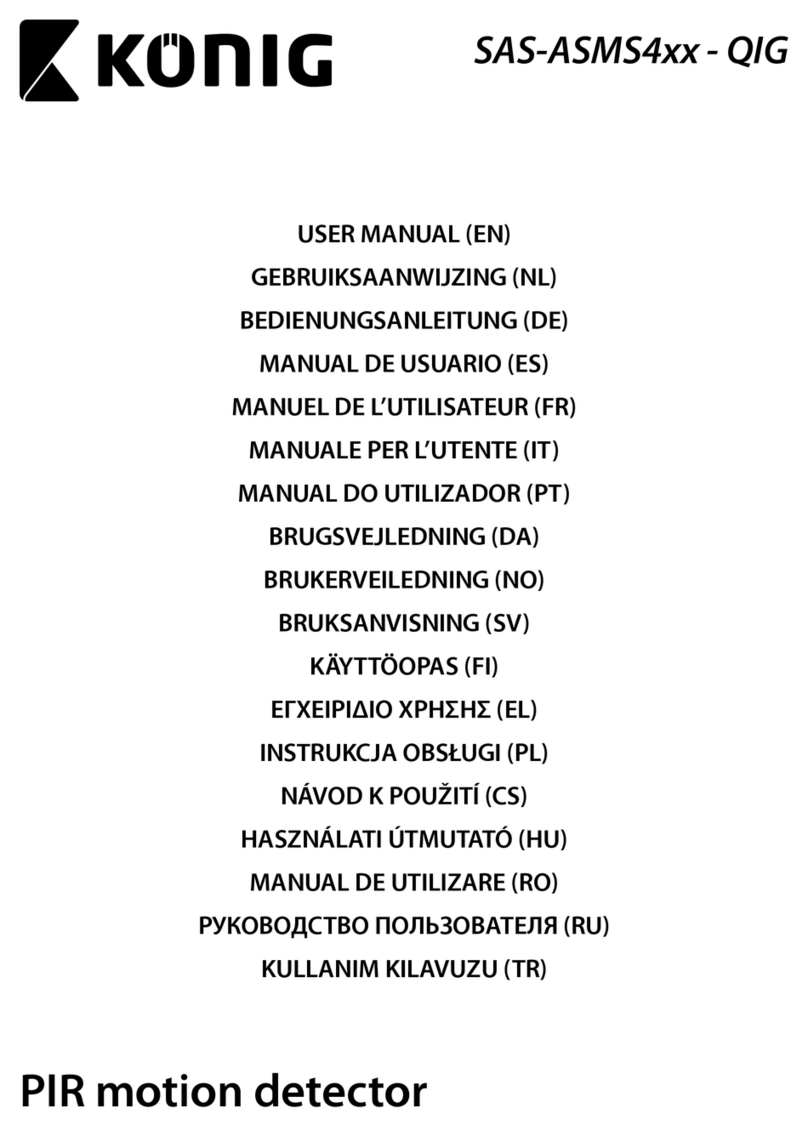 KÖNIG

SAS-ASMS4xx - QIG

USER MANUAL (EN)
GEBRUIKSAANWIJZING (NL)
BEDIENUNGSANLEITUNG (DE)
MANUAL DE USUARIO (ES)
MANUEL DE L'UTILISATEUR (FR)
MANUALE PER L'UTENTE (IT)
MANUAL DO UTILIZADOR (PT)
BRUGSVEJLEDNING (DA)
BRUKERVEILEDNING (NO)
BRUKSANVISNING (SV)
KÄYTTÖOPAS (FI)
ΕΓΧΕΙΡΙΔΙΟ ΧΡΗΣΗΣ (EL)
INSTRUKCJA OBSŁUGI (PL)
NÁVOD K POUŽITÍ (CS)
HASZNÁLATI ÚTMUTATÓ (HU)
MANUAL DE UTILIZARE (RO)
РУКОВОДСТВО ПОЛЬЗОВАТЕЛЯ (RU)
KULLANIM KILAVUZU (TR)

PIR motion detector